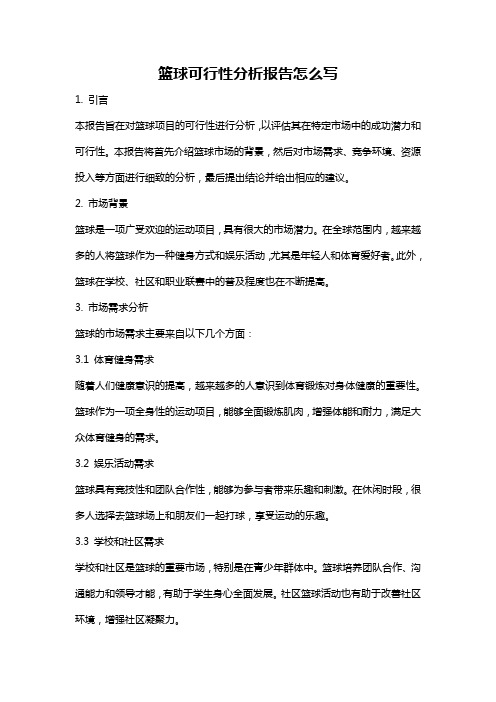 篮球可行性分析报告怎么写

1. 引言

本报告旨在对篮球项目的可行性进行分析，以评估其在特定市场中的成功潜力和可行性。本报告将首先介绍篮球市场的背景，然后对市场需求、竞争环境、资源投入等方面进行细致的分析，最后提出结论并给出相应的建议。

2. 市场背景

篮球是一项广受欢迎的运动项目，具有很大的市场潜力。在全球范围内，越来越多的人将篮球作为一种健身方式和娱乐活动，尤其是年轻人和体育爱好者。此外，篮球在学校、社区和职业联赛中的普及程度也在不断提高。

3. 市场需求分析

篮球的市场需求主要来自以下几个方面：

3.1 体育健身需求

随着人们健康意识的提高，越来越多的人意识到体育锻炼对身体健康的重要性。篮球作为一项全身性的运动项目，能够全面锻炼肌肉，增强体能和耐力，满足大众体育健身的需求。

3.2 娱乐活动需求

篮球具有竞技性和团队合作性，能够为参与者带来乐趣和刺激。在休闲时段，很多人选择去篮球场上和朋友们一起打球，享受运动的乐趣。

3.3 学校和社区需求

学校和社区是篮球的重要市场，特别是在青少年群体中。篮球培养团队合作、沟通能力和领导才能，有助于学生身心全面发展。社区篮球活动也有助于改善社区环境，增强社区凝聚力。